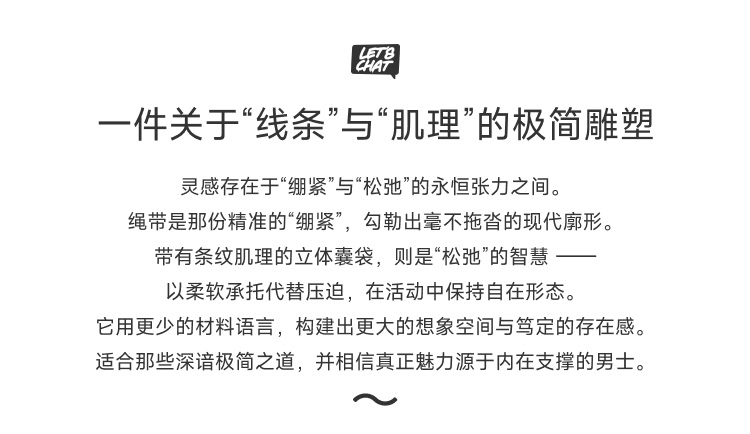 LET'S CHAT

一件关于“线条”与“肌理”的极简雕塑

灵感存在于“绷紧”与“松弛”的永恒张力之间。
绳带是那份精准的“绷紧”，勾勒出毫不拖沓的现代廓形。
带有条纹肌理的立体囊袋，则是“松弛”的智慧 ——
以柔软承托代替压迫，在活动中保持自在形态。
它用更少的材料语言，构建出更大的想象空间与笃定的存在感。
适合那些深谙极简之道，并相信真正魅力源于内在支撑的男士。

~